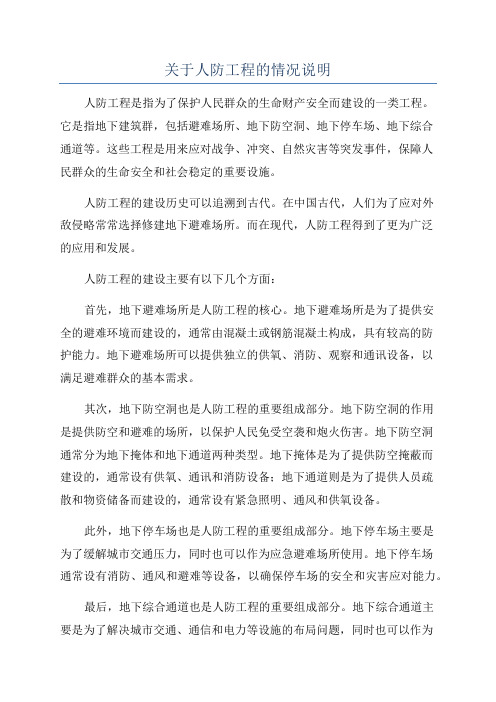 关于人防工程的情况说明

人防工程是指为了保护人民群众的生命财产安全而建设的一类工程。它是指地下建筑群，包括避难场所、地下防空洞、地下停车场、地下综合通道等。这些工程是用来应对战争、冲突、自然灾害等突发事件，保障人民群众的生命安全和社会稳定的重要设施。

人防工程的建设历史可以追溯到古代。在中国古代，人们为了应对外敌侵略常常选择修建地下避难场所。而在现代，人防工程得到了更为广泛的应用和发展。

人防工程的建设主要有以下几个方面：

首先，地下避难场所是人防工程的核心。地下避难场所是为了提供安全的避难环境而建设的，通常由混凝土或钢筋混凝土构成，具有较高的防护能力。地下避难场所可以提供独立的供氧、消防、观察和通讯设备，以满足避难群众的基本需求。

其次，地下防空洞也是人防工程的重要组成部分。地下防空洞的作用是提供防空和避难的场所，以保护人民免受空袭和炮火伤害。地下防空洞通常分为地下掩体和地下通道两种类型。地下掩体是为了提供防空掩蔽而建设的，通常设有供氧、通讯和消防设备；地下通道则是为了提供人员疏散和物资储备而建设的，通常设有紧急照明、通风和供氧设备。

此外，地下停车场也是人防工程的重要组成部分。地下停车场主要是为了缓解城市交通压力，同时也可以作为应急避难场所使用。地下停车场通常设有消防、通风和避难等设备，以确保停车场的安全和灾害应对能力。

最后，地下综合通道也是人防工程的重要组成部分。地下综合通道主要是为了解决城市交通、通信和电力等设施的布局问题，同时也可以作为